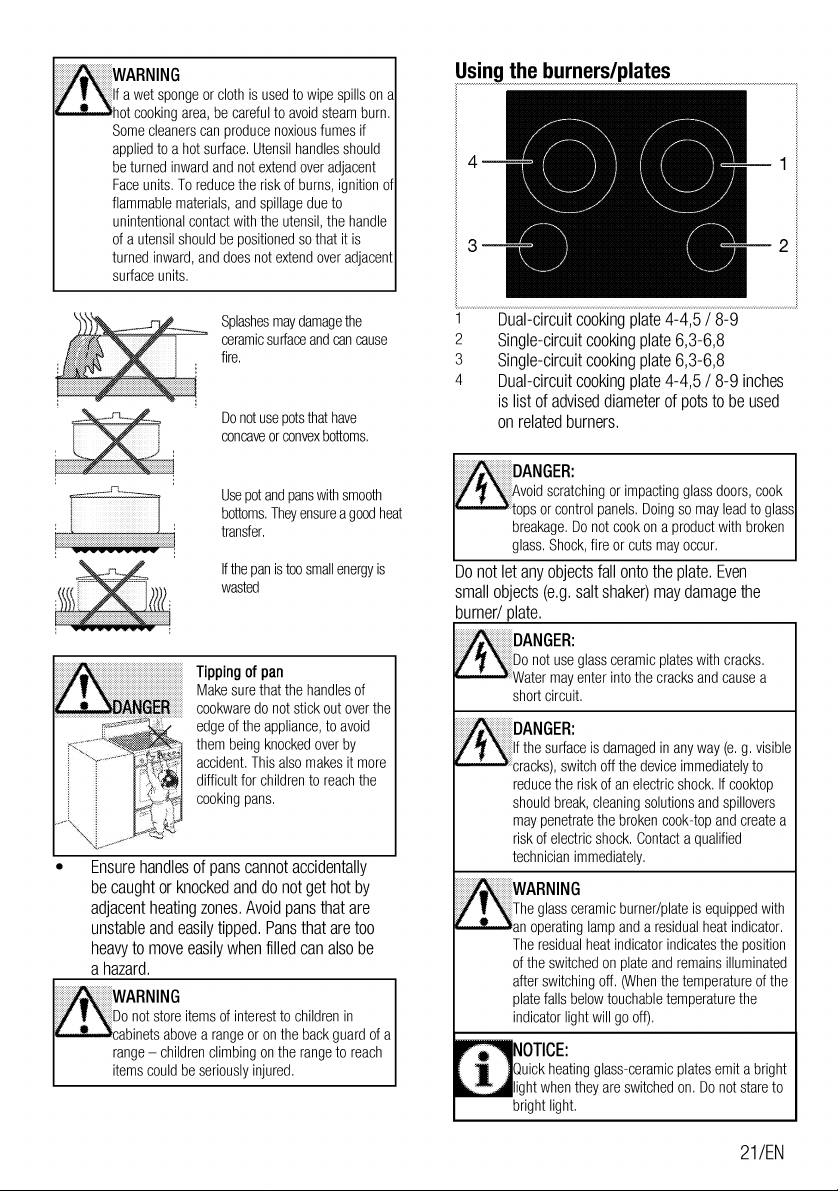 WARNING

If a wet sponge or cloth is used to wipe spills on a hot cooking area, be careful to avoid steam burn. Some cleaners can produce noxious fumes if applied to a hot surface. Utensil handles should be turned inward and not extend over adjacent Face units. To reduce the risk of burns, ignition of flammable materials, and spillage due to unintentional contact with the utensil, the handle of a utensil should be positioned so that it is turned inward, and does not extend over adjacent surface units.

Splashes may damage the ceramic surface and can cause fire.

Do not use pots that have concave or convex bottoms.

Use pot and pans with smooth bottoms. They ensure a good heat transfer.

If the pan is too small energy is wasted

DANGER

Tipping of pan

Make sure that the handles of cookware do not stick out over the edge of the appliance, to avoid them being knocked over by accident. This also makes it more difficult for children to reach the cooking pans.

• Ensure handles of pans cannot accidentally be caught or knocked and do not get hot by adjacent heating zones. Avoid pans that are unstable and easily tipped. Pans that are too heavy to move easily when filled can also be a hazard.

WARNING

Do not store items of interest to children in cabinets above a range or on the back guard of a range – children climbing on the range to reach items could be seriously injured.

Using the burners/plates

4

1

3

2

1 Dual-circuit cooking plate 4-4,5 / 8-9

2 Single-circuit cooking plate 6,3-6,8

3 Single-circuit cooking plate 6,3-6,8

4 Dual-circuit cooking plate 4-4,5 / 8-9 inches is list of advised diameter of pots to be used on related burners.

DANGER:

Avoid scratching or impacting glass doors, cook tops or control panels. Doing so may lead to glass breakage. Do not cook on a product with broken glass. Shock, fire or cuts may occur.

Do not let any objects fall onto the plate. Even small objects (e.g. salt shaker) may damage the burner/ plate.

DANGER:

Do not use glass ceramic plates with cracks. Water may enter into the cracks and cause a short circuit.

DANGER:

If the surface is damaged in any way (e. g. visible cracks), switch off the device immediately to reduce the risk of an electric shock. If cooktop should break, cleaning solutions and spillovers may penetrate the broken cook-top and create a risk of electric shock. Contact a qualified technician immediately.

WARNING

The glass ceramic burner/plate is equipped with an operating lamp and a residual heat indicator. The residual heat indicator indicates the position of the switched on plate and remains illuminated after switching off. (When the temperature of the plate falls below touchable temperature the indicator light will go off).

NOTICE:

Quick heating glass-ceramic plates emit a bright light when they are switched on. Do not stare to bright light.

21/EN